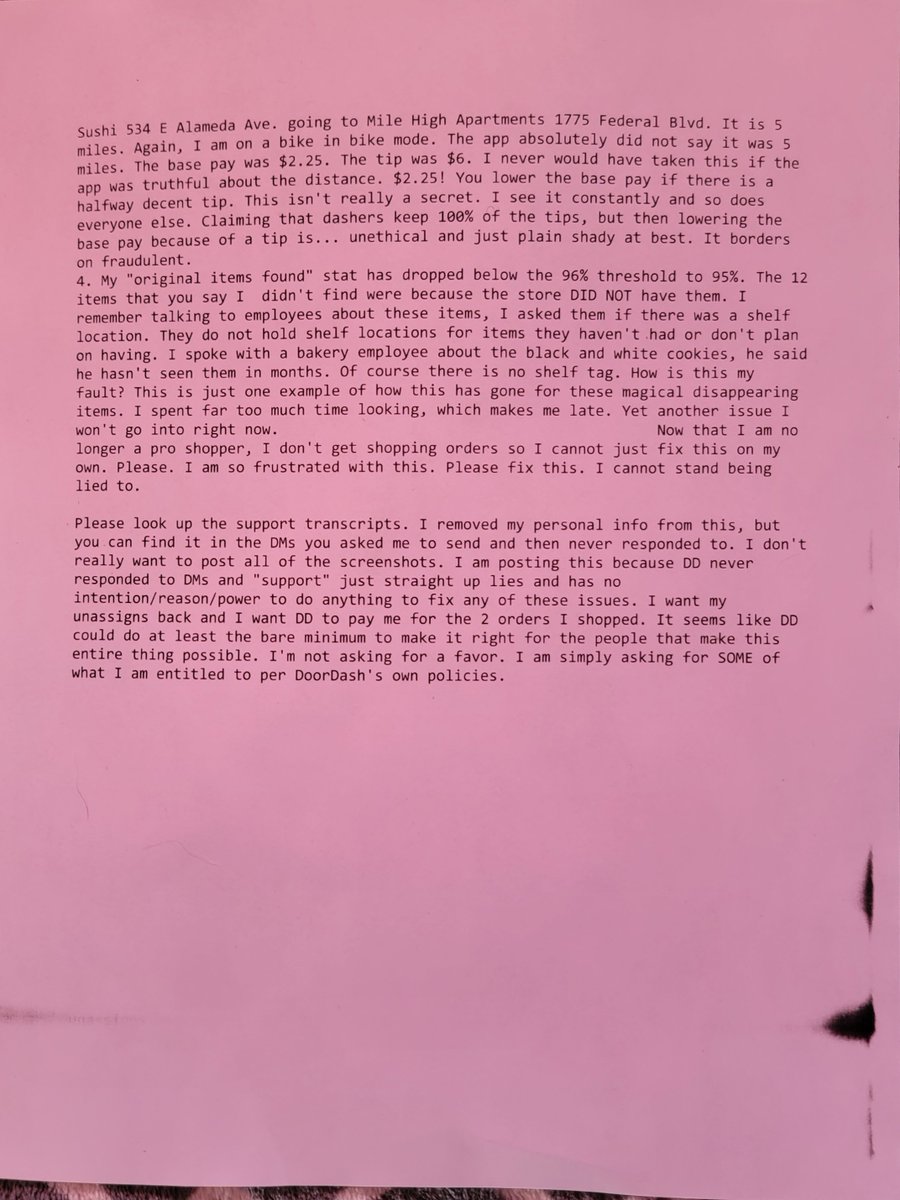 Sushi 534 E Alameda Ave. going to Mile High Apartments 1775 Federal Blvd. It is 5 miles. Again, I am on a bike in bike mode. The app absolutely did not say it was 5 miles. The base pay was $2.25. The tip was $6. I never would have taken this if the app was truthful about the distance. $2.25! You lower the base pay if there is a halfway decent tip. This isn't really a secret. I see it constantly and so does everyone else. Claiming that dashers keep 100% of the tips, but then lowering the base pay because of a tip is... unethical and just plain shady at best. It borders on fraudulent.
4. My "original items found" stat has dropped below the 96% threshold to 95%. The 12 items that you say I didn't find were because the store DID NOT have them. I remember talking to employees about these items, I asked them if there was a shelf location. They do not hold shelf locations for items they haven't had or don't plan on having. I spoke with a bakery employee about the black and white cookies, he said he hasn't seen them in months. Of course there is no shelf tag. How is this my fault? This is just one example of how this has gone for these magical disappearing items. I spent far too much time looking, which makes me late. Yet another issue I won't go into right now. Now that I am no longer a pro shopper, I don't get shopping orders so I cannot just fix this on my own. Please. I am so frustrated with this. Please fix this. I cannot stand being lied to.

Please look up the support transcripts. I removed my personal info from this, but you can find it in the DMs you asked me to send and then never responded to. I don't really want to post all of the screenshots. I am posting this because DD never responded to DMs and "support" just straight up lies and has no intention/reason/power to do anything to fix any of these issues. I want my unassigns back and I want DD to pay me for the 2 orders I shopped. It seems like DD could do at least the bare minimum to make it right for the people that make this entire thing possible. I'm not asking for a favor. I am simply asking for SOME of what I am entitled to per DoorDash's own policies.